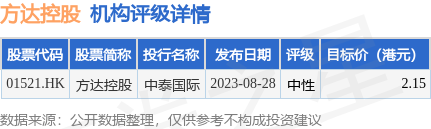 方达控股 机构评级详情

| 股票代码 | 股票简称 | 投行名称 | 发布日期 | 评级 | 目标价（港元） |
|---|---|---|---|---|---|
| 01521.HK | 方达控股 | 中泰国际 | 2023-08-28 | 中性 | 2.15 |

数据来源：公开数据整理，仅供参考不构成投资建议